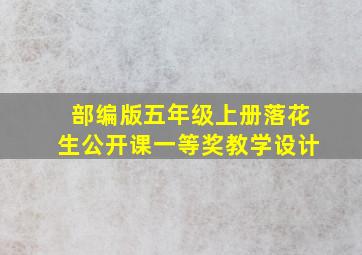 部编版五年级上册落花生公开课一等奖教学设计